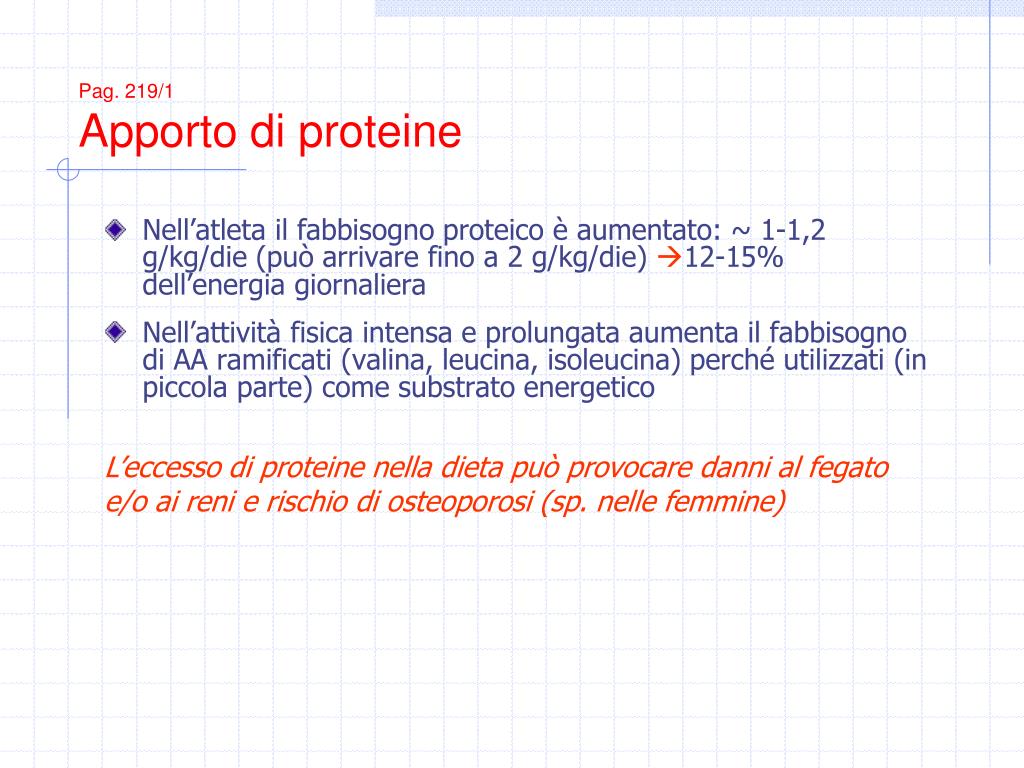 Pag. 219/1
Apporto di proteine

Nell’atleta il fabbisogno proteico è aumentato: ~ 1-1,2 g/kg/die (può arrivare fino a 2 g/kg/die) →12-15% dell’energia giornaliera

Nell’attività fisica intensa e prolungata aumenta il fabbisogno di AA ramificati (valina, leucina, isoleucina) perché utilizzati (in piccola parte) come substrato energetico

L’eccesso di proteine nella dieta può provocare danni al fegato e/o ai reni e rischio di osteoporosi (sp. nelle femmine)